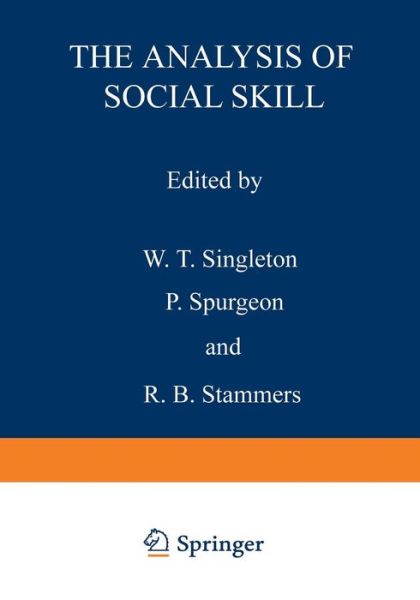 THE ANALYSIS OF SOCIAL SKILL

Edited by

W. T. Singleton

P. Spurgeon

and

R. B. Stammers

Springer